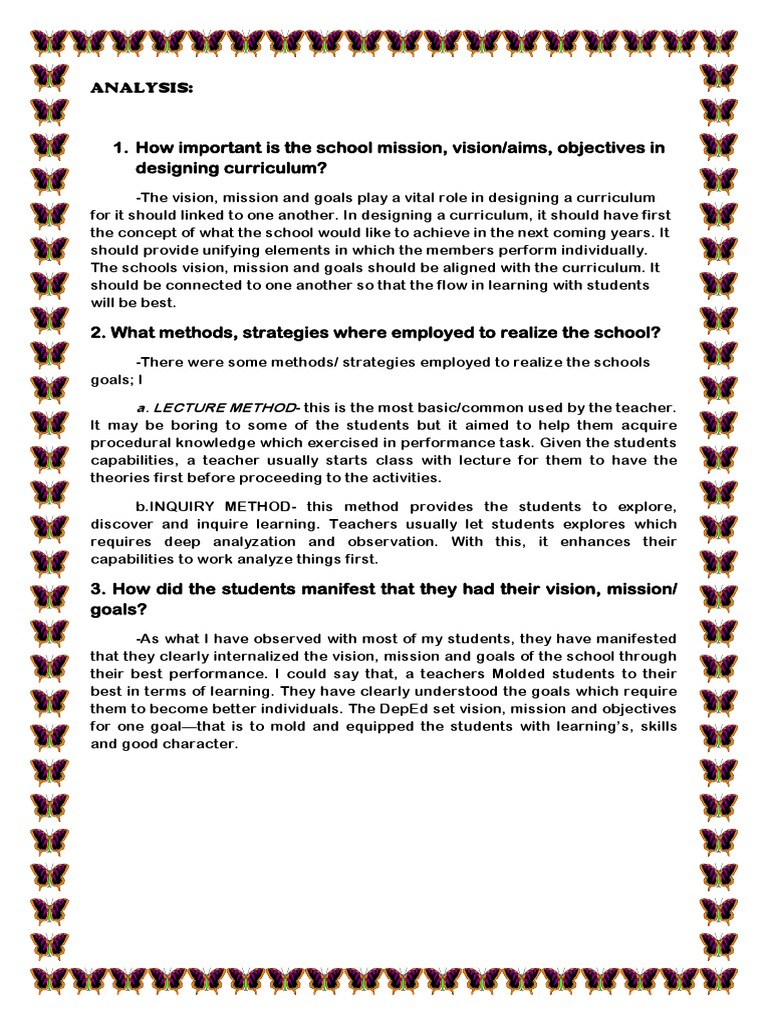 ANALYSIS:

1. How important is the school mission, vision/aims, objectives in designing curriculum?

-The vision, mission and goals play a vital role in designing a curriculum for it should linked to one another. In designing a curriculum, it should have first the concept of what the school would like to achieve in the next coming years. It should provide unifying elements in which the members perform individually. The schools vision, mission and goals should be aligned with the curriculum. It should be connected to one another so that the flow in learning with students will be best.

2. What methods, strategies where employed to realize the school?

-There were some methods/ strategies employed to realize the schools goals; I

a. LECTURE METHOD- this is the most basic/common used by the teacher. It may be boring to some of the students but it aimed to help them acquire procedural knowledge which exercised in performance task. Given the students capabilities, a teacher usually starts class with lecture for them to have the theories first before proceeding to the activities.

b.INQUIRY METHOD- this method provides the students to explore, discover and inquire learning. Teachers usually let students explores which requires deep analyzation and observation. With this, it enhances their capabilities to work analyze things first.

3. How did the students manifest that they had their vision, mission/ goals?

-As what I have observed with most of my students, they have manifested that they clearly internalized the vision, mission and goals of the school through their best performance. I could say that, a teachers Molded students to their best in terms of learning. They have clearly understood the goals which require them to become better individuals. The DepEd set vision, mission and objectives for one goal—that is to mold and equipped the students with learning's, skills and good character.